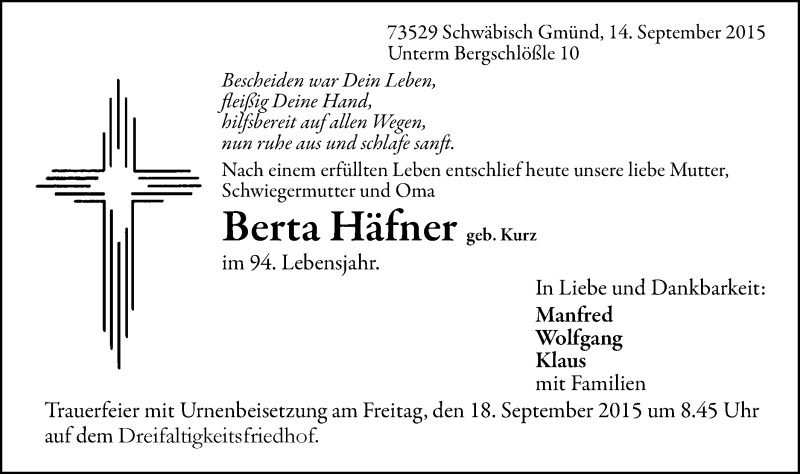 73529 Schwäbisch Gmünd, 14. September 2015
Unterm Bergschlößle 10

Bescheiden war Dein Leben,
fleißig Deine Hand,
hilfsbereit auf allen Wegen,
nun ruhe aus und schlafe sanft.

Nach einem erfüllten Leben entschlief heute unsere liebe Mutter, Schwiegermutter und Oma

Berta Häfner geb. Kurz

im 94. Lebensjahr.

In Liebe und Dankbarkeit:
Manfred
Wolfgang
Klaus
mit Familien

Trauerfeier mit Urnenbeisetzung am Freitag, den 18. September 2015 um 8.45 Uhr auf dem Dreifaltigkeitsfriedhof.